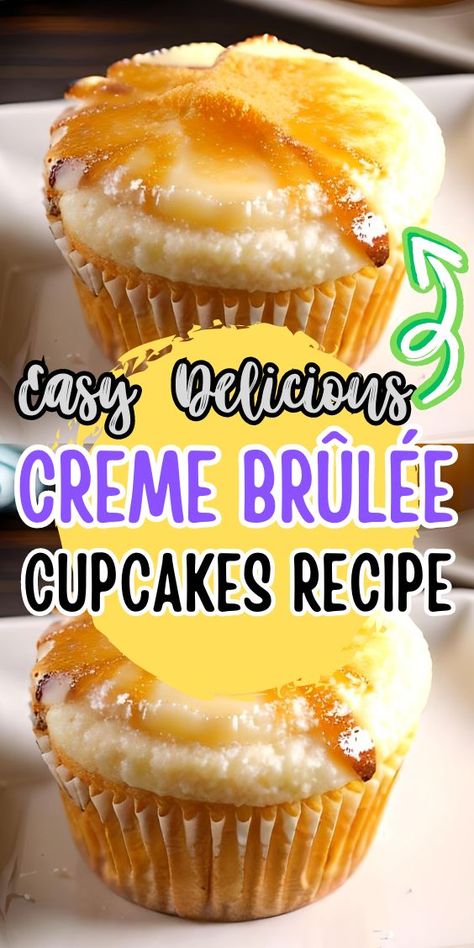 Easy Delicious
CREME BRÛLÉE
CUPCAKES RECIPE